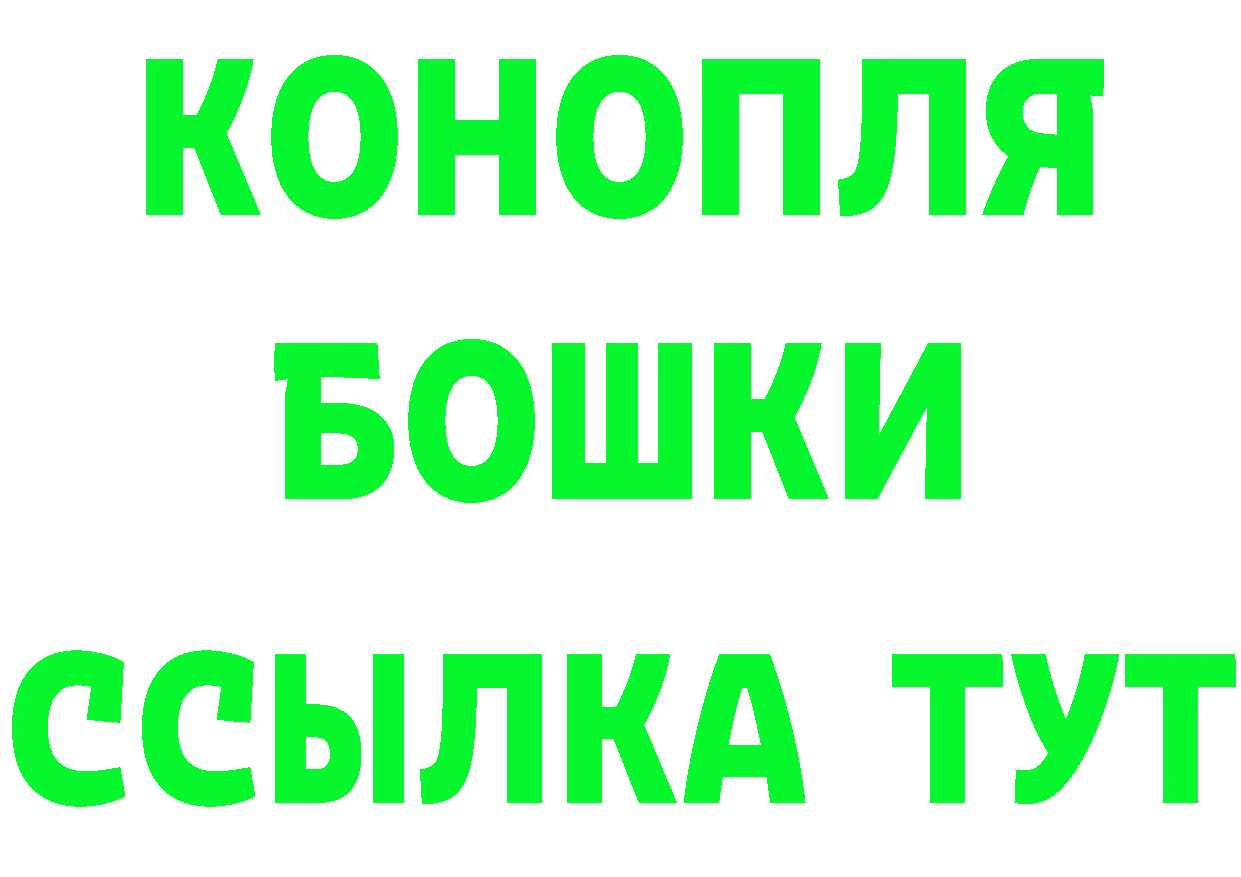 КОНОПЛЯ

БОШКИ

ССЫЛКА ТУТ